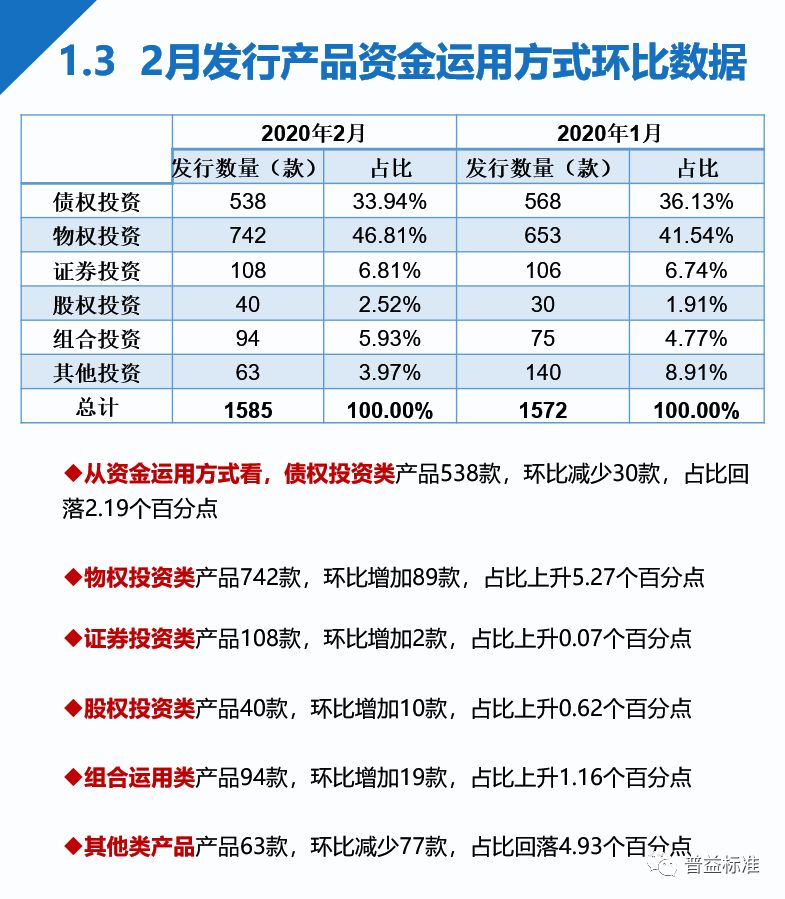 1.3 2月发行产品资金运用方式环比数据

|  | 2020年2月 |  | 2020年1月 |  |
|---|---|---|---|---|
|  | 发行数量（款） | 占比 | 发行数量（款） | 占比 |
| 债权投资 | 538 | 33.94% | 568 | 36.13% |
| 物权投资 | 742 | 46.81% | 653 | 41.54% |
| 证券投资 | 108 | 6.81% | 106 | 6.74% |
| 股权投资 | 40 | 2.52% | 30 | 1.91% |
| 组合投资 | 94 | 5.93% | 75 | 4.77% |
| 其他投资 | 63 | 3.97% | 140 | 8.91% |
| 总计 | 1585 | 100.00% | 1572 | 100.00% |

◆从资金运用方式看，债权投资类产品538款，环比减少30款，占比回落2.19个百分点

◆物权投资类产品742款，环比增加89款，占比上升5.27个百分点

◆证券投资类产品108款，环比增加2款，占比上升0.07个百分点

◆股权投资类产品40款，环比增加10款，占比上升0.62个百分点

◆组合运用类产品94款，环比增加19款，占比上升1.16个百分点

◆其他类产品产品63款，环比减少77款，占比回落4.93个百分点

普益标准